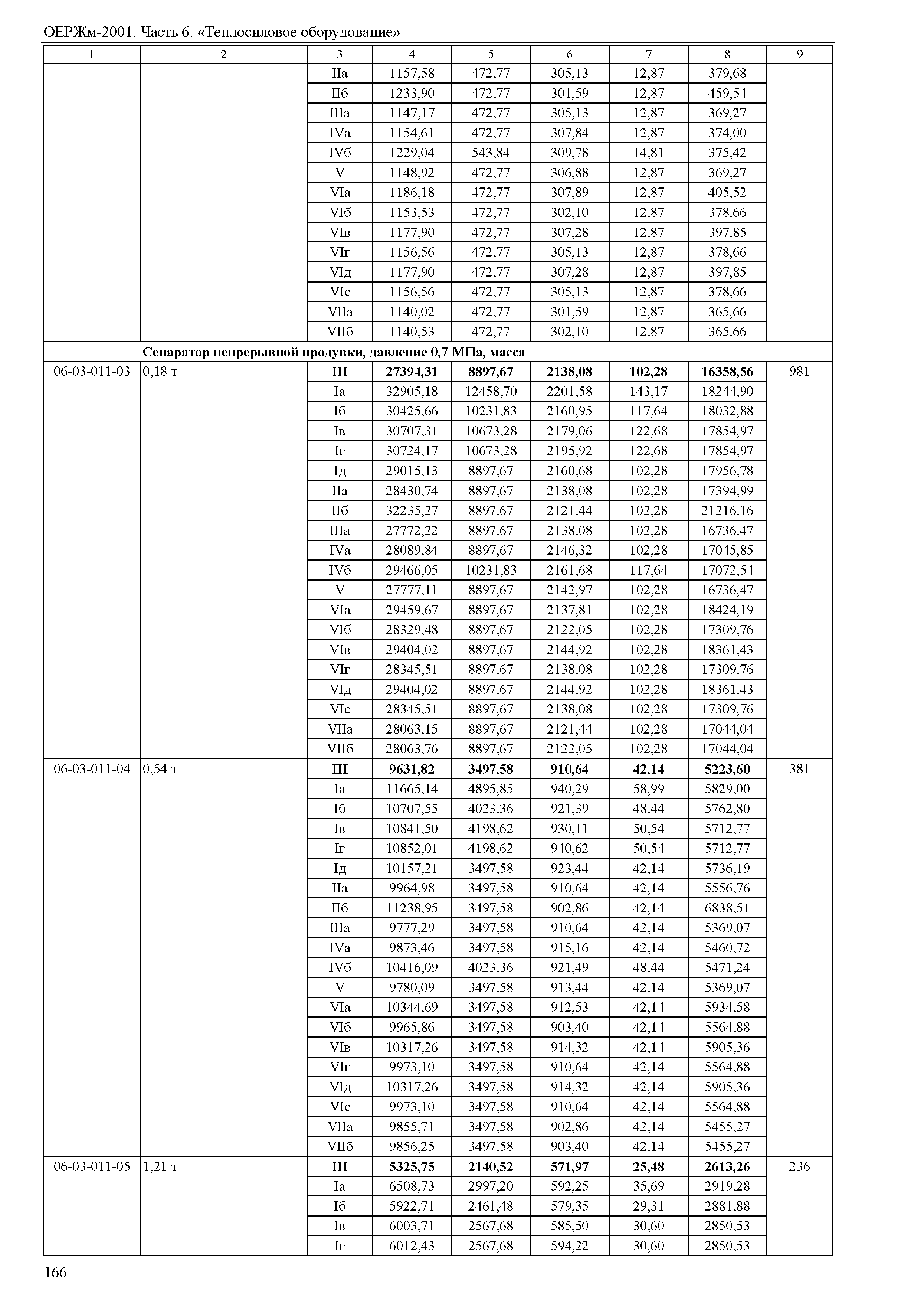 ОЕРЖм-2001. Часть 6. «Теплосиловое оборудование»

| 1 | 2 | 3 | 4 | 5 | 6 | 7 | 8 | 9 |
|---|---|---|---|---|---|---|---|---|
| | | IIа | 1157,58 | 472,77 | 305,13 | 12,87 | 379,68 | |
| | | IIб | 1233,90 | 472,77 | 301,59 | 12,87 | 459,54 | |
| | | IIIа | 1147,17 | 472,77 | 305,13 | 12,87 | 369,27 | |
| | | IVа | 1154,61 | 472,77 | 307,84 | 12,87 | 374,00 | |
| | | IVб | 1229,04 | 543,84 | 309,78 | 14,81 | 375,42 | |
| | | V | 1148,92 | 472,77 | 306,88 | 12,87 | 369,27 | |
| | | VIа | 1186,18 | 472,77 | 307,89 | 12,87 | 405,52 | |
| | | VIб | 1153,53 | 472,77 | 302,10 | 12,87 | 378,66 | |
| | | VIв | 1177,90 | 472,77 | 307,28 | 12,87 | 397,85 | |
| | | VIг | 1156,56 | 472,77 | 305,13 | 12,87 | 378,66 | |
| | | VIд | 1177,90 | 472,77 | 307,28 | 12,87 | 397,85 | |
| | | VIе | 1156,56 | 472,77 | 305,13 | 12,87 | 378,66 | |
| | | VIIа | 1140,02 | 472,77 | 301,59 | 12,87 | 365,66 | |
| | | VIIб | 1140,53 | 472,77 | 302,10 | 12,87 | 365,66 | |
| | **Сепаратор непрерывной продувки, давление 0,7 МПа, масса** | | | | | | | |
| 06-03-011-03 | 0,18 т | **III** | **27394,31** | **8897,67** | **2138,08** | **102,28** | **16358,56** | 981 |
| | | Iа | 32905,18 | 12458,70 | 2201,58 | 143,17 | 18244,90 | |
| | | Iб | 30425,66 | 10231,83 | 2160,95 | 117,64 | 18032,88 | |
| | | Iв | 30707,31 | 10673,28 | 2179,06 | 122,68 | 17854,97 | |
| | | Iг | 30724,17 | 10673,28 | 2195,92 | 122,68 | 17854,97 | |
| | | Iд | 29015,13 | 8897,67 | 2160,68 | 102,28 | 17956,78 | |
| | | IIа | 28430,74 | 8897,67 | 2138,08 | 102,28 | 17394,99 | |
| | | IIб | 32235,27 | 8897,67 | 2121,44 | 102,28 | 21216,16 | |
| | | IIIа | 27772,22 | 8897,67 | 2138,08 | 102,28 | 16736,47 | |
| | | IVа | 28089,84 | 8897,67 | 2146,32 | 102,28 | 17045,85 | |
| | | IVб | 29466,05 | 10231,83 | 2161,68 | 117,64 | 17072,54 | |
| | | V | 27777,11 | 8897,67 | 2142,97 | 102,28 | 16736,47 | |
| | | VIа | 29459,67 | 8897,67 | 2137,81 | 102,28 | 18424,19 | |
| | | VIб | 28329,48 | 8897,67 | 2122,05 | 102,28 | 17309,76 | |
| | | VIв | 29404,02 | 8897,67 | 2144,92 | 102,28 | 18361,43 | |
| | | VIг | 28345,51 | 8897,67 | 2138,08 | 102,28 | 17309,76 | |
| | | VIд | 29404,02 | 8897,67 | 2144,92 | 102,28 | 18361,43 | |
| | | VIе | 28345,51 | 8897,67 | 2138,08 | 102,28 | 17309,76 | |
| | | VIIа | 28063,15 | 8897,67 | 2121,44 | 102,28 | 17044,04 | |
| | | VIIб | 28063,76 | 8897,67 | 2122,05 | 102,28 | 17044,04 | |
| 06-03-011-04 | 0,54 т | **III** | **9631,82** | **3497,58** | **910,64** | **42,14** | **5223,60** | 381 |
| | | Iа | 11665,14 | 4895,85 | 940,29 | 58,99 | 5829,00 | |
| | | Iб | 10707,55 | 4023,36 | 921,39 | 48,44 | 5762,80 | |
| | | Iв | 10841,50 | 4198,62 | 930,11 | 50,54 | 5712,77 | |
| | | Iг | 10852,01 | 4198,62 | 940,62 | 50,54 | 5712,77 | |
| | | Iд | 10157,21 | 3497,58 | 923,44 | 42,14 | 5736,19 | |
| | | IIа | 9964,98 | 3497,58 | 910,64 | 42,14 | 5556,76 | |
| | | IIб | 11238,95 | 3497,58 | 902,86 | 42,14 | 6838,51 | |
| | | IIIа | 9777,29 | 3497,58 | 910,64 | 42,14 | 5369,07 | |
| | | IVа | 9873,46 | 3497,58 | 915,16 | 42,14 | 5460,72 | |
| | | IVб | 10416,09 | 4023,36 | 921,49 | 48,44 | 5471,24 | |
| | | V | 9780,09 | 3497,58 | 913,44 | 42,14 | 5369,07 | |
| | | VIа | 10344,69 | 3497,58 | 912,53 | 42,14 | 5934,58 | |
| | | VIб | 9965,86 | 3497,58 | 903,40 | 42,14 | 5564,88 | |
| | | VIв | 10317,26 | 3497,58 | 914,32 | 42,14 | 5905,36 | |
| | | VIг | 9973,10 | 3497,58 | 910,64 | 42,14 | 5564,88 | |
| | | VIд | 10317,26 | 3497,58 | 914,32 | 42,14 | 5905,36 | |
| | | VIе | 9973,10 | 3497,58 | 910,64 | 42,14 | 5564,88 | |
| | | VIIа | 9855,71 | 3497,58 | 902,86 | 42,14 | 5455,27 | |
| | | VIIб | 9856,25 | 3497,58 | 903,40 | 42,14 | 5455,27 | |
| 06-03-011-05 | 1,21 т | **III** | **5325,75** | **2140,52** | **571,97** | **25,48** | **2613,26** | 236 |
| | | Iа | 6508,73 | 2997,20 | 592,25 | 35,69 | 2919,28 | |
| | | Iб | 5922,71 | 2461,48 | 579,35 | 29,31 | 2881,88 | |
| | | Iв | 6003,71 | 2567,68 | 585,50 | 30,60 | 2850,53 | |
| | | Iг | 6012,43 | 2567,68 | 594,22 | 30,60 | 2850,53 | |

166